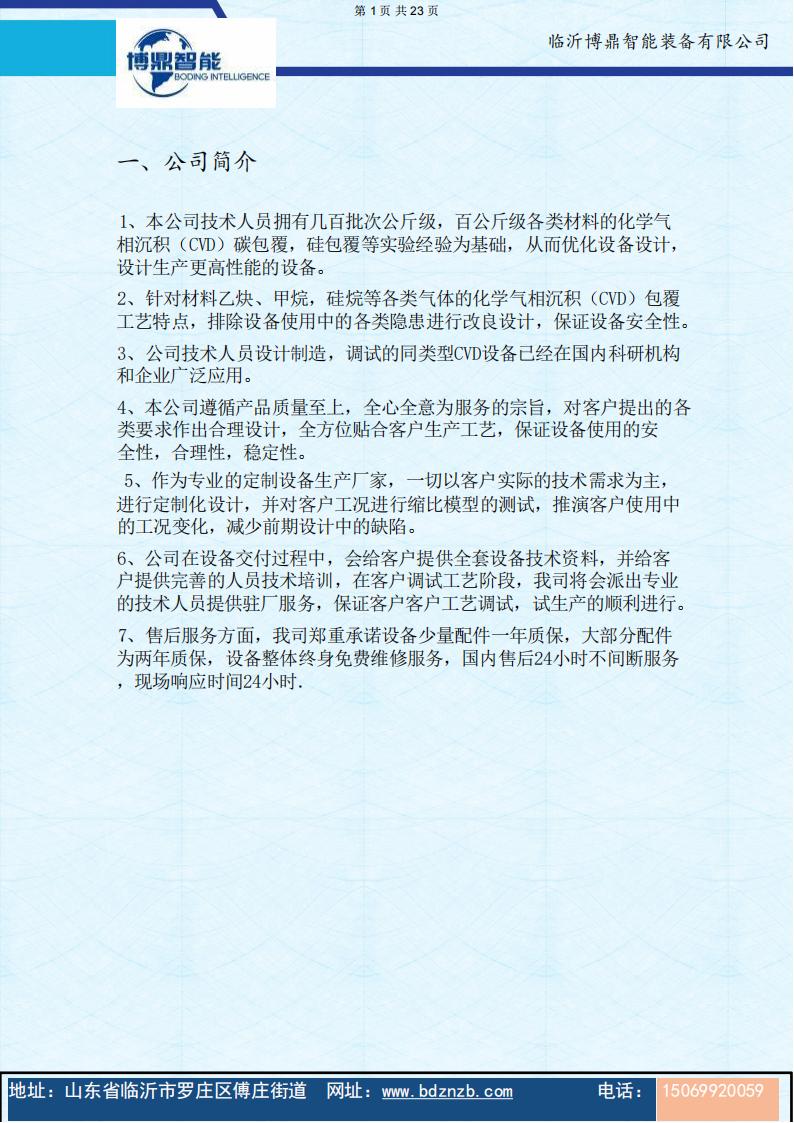 第 1 页 共 23 页

博鼎智能
BODING INTELLIGENCE

临沂博鼎智能装备有限公司

一、公司简介

1、本公司技术人员拥有几百批次公斤级，百公斤级各类材料的化学气相沉积（CVD）碳包覆，硅包覆等实验经验为基础，从而优化设备设计，设计生产更高性能的设备。

2、针对材料乙炔、甲烷，硅烷等各类气体的化学气相沉积（CVD）包覆工艺特点，排除设备使用中的各类隐患进行改良设计，保证设备安全性。

3、公司技术人员设计制造，调试的同类型CVD设备已经在国内科研机构和企业广泛应用。

4、本公司遵循产品质量至上，全心全意为服务的宗旨，对客户提出的各类要求作出合理设计，全方位贴合客户生产工艺，保证设备使用的安全性，合理性，稳定性。

5、作为专业的定制设备生产厂家，一切以客户实际的技术需求为主，进行定制化设计，并对客户工况进行缩比模型的测试，推演客户使用中的工况变化，减少前期设计中的缺陷。

6、公司在设备交付过程中，会给客户提供全套设备技术资料，并给客户提供完善的人员技术培训，在客户调试工艺阶段，我司将会派出专业的技术人员提供驻厂服务，保证客户客户工艺调试，试生产的顺利进行。

7、售后服务方面，我司郑重承诺设备少量配件一年质保，大部分配件为两年质保，设备整体终身免费维修服务，国内售后24小时不间断服务，现场响应时间24小时.

地址：山东省临沂市罗庄区傅庄街道 网址：www.bdznzb.com 电话：15069920059